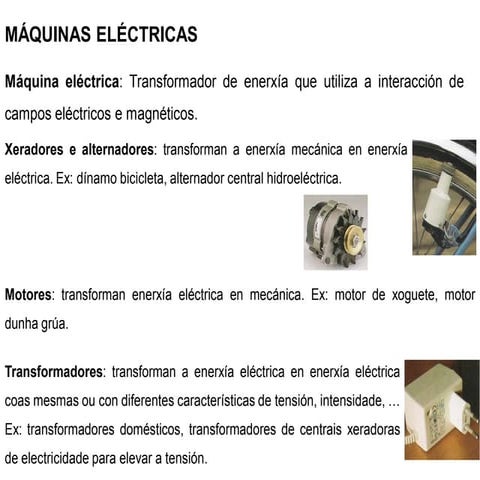 MÁQUINAS ELÉCTRICAS

Máquina eléctrica: Transformador de enerxía que utiliza a interacción de campos eléctricos e magnéticos.

Xeradores e alternadores: transforman a enerxía mecánica en enerxía eléctrica. Ex: dínamo bicicleta, alternador central hidroeléctrica.

Motores: transforman enerxía eléctrica en mecánica. Ex: motor de xoguete, motor dunha grúa.

Transformadores: transforman a enerxía eléctrica en enerxía eléctrica coas mesmas ou con diferentes características de tensión, intensidade, ... Ex: transformadores domésticos, transformadores de centrais xeradoras de electricidade para elevar a tensión.